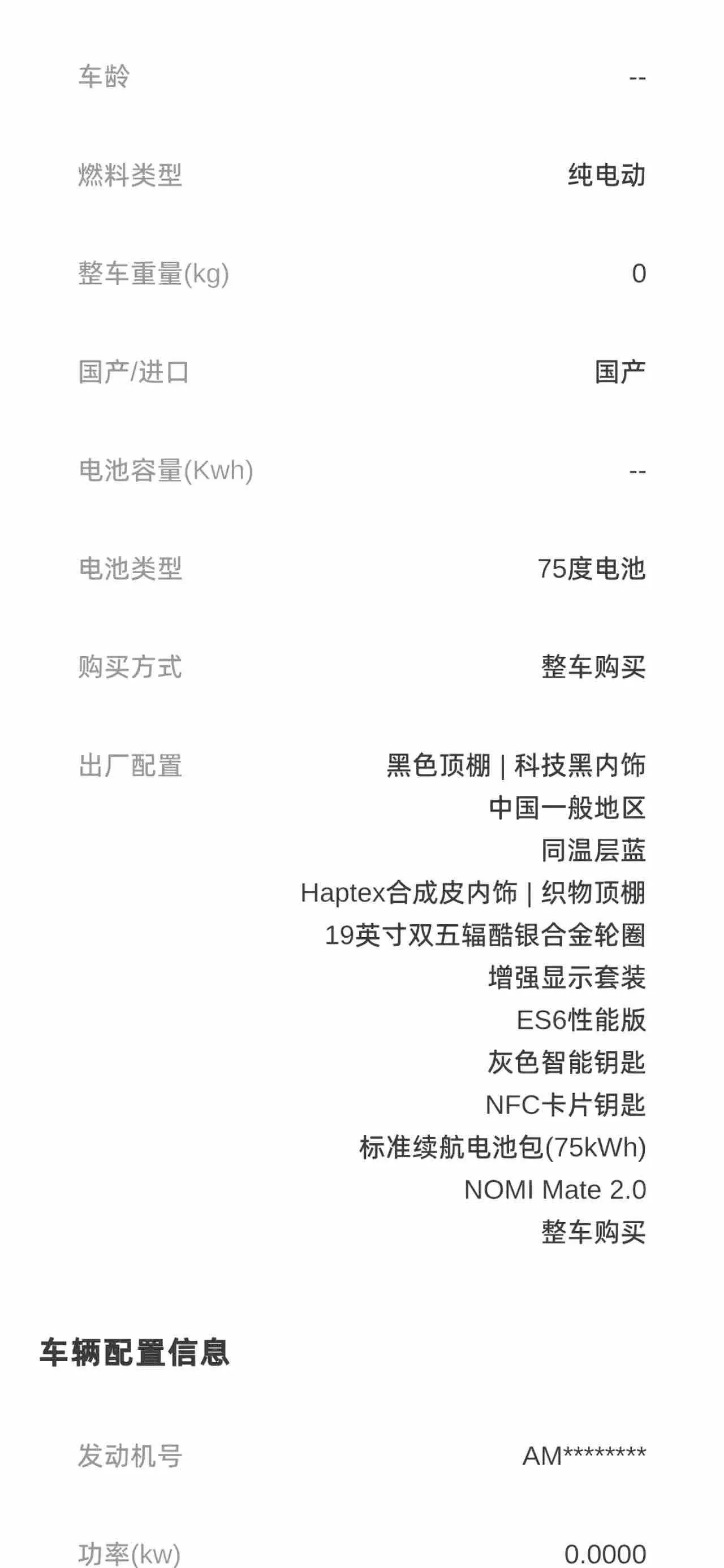 车龄 --

燃料类型 纯电动

整车重量(kg) 0

国产/进口 国产

电池容量(Kwh) --

电池类型 75度电池

购买方式 整车购买

出厂配置 黑色顶棚 | 科技黑内饰
中国一般地区
同温层蓝
Haptex合成皮内饰 | 织物顶棚
19英寸双五辐酷银合金轮圈
增强显示套装
ES6性能版
灰色智能钥匙
NFC卡片钥匙
标准续航电池包(75kWh)
NOMI Mate 2.0
整车购买

车辆配置信息

发动机号 AM********

功率(kw) 0.0000